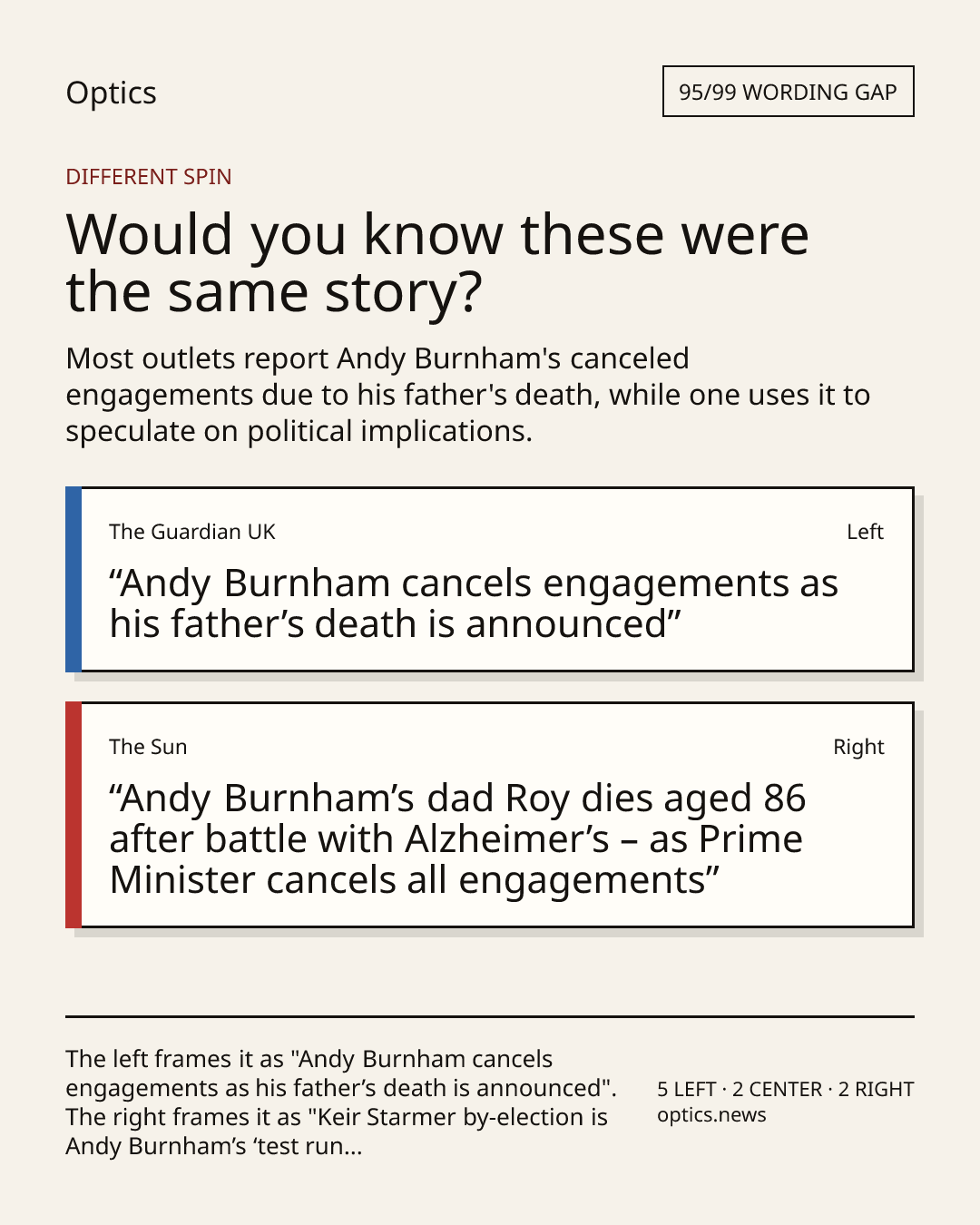 Optics

95/99 WORDING GAP

DIFFERENT SPIN

Would you know these were the same story?

Most outlets report Andy Burnham's canceled engagements due to his father's death, while one uses it to speculate on political implications.

The Guardian UK

Left

"Andy Burnham cancels engagements as his father's death is announced"

The Sun

Right

"Andy Burnham's dad Roy dies aged 86 after battle with Alzheimer's – as Prime Minister cancels all engagements"

The left frames it as "Andy Burnham cancels engagements as his father's death is announced". The right frames it as "Keir Starmer by-election is Andy Burnham's 'test run...

5 LEFT · 2 CENTER · 2 RIGHT
optics.news